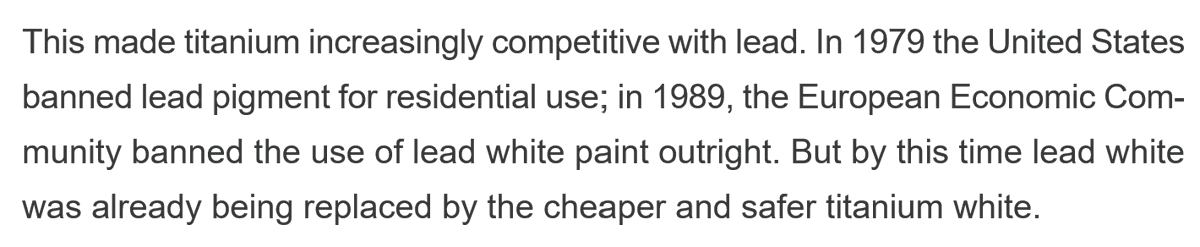 This made titanium increasingly competitive with lead. In 1979 the United States banned lead pigment for residential use; in 1989, the European Economic Community banned the use of lead white paint outright. But by this time lead white was already being replaced by the cheaper and safer titanium white.